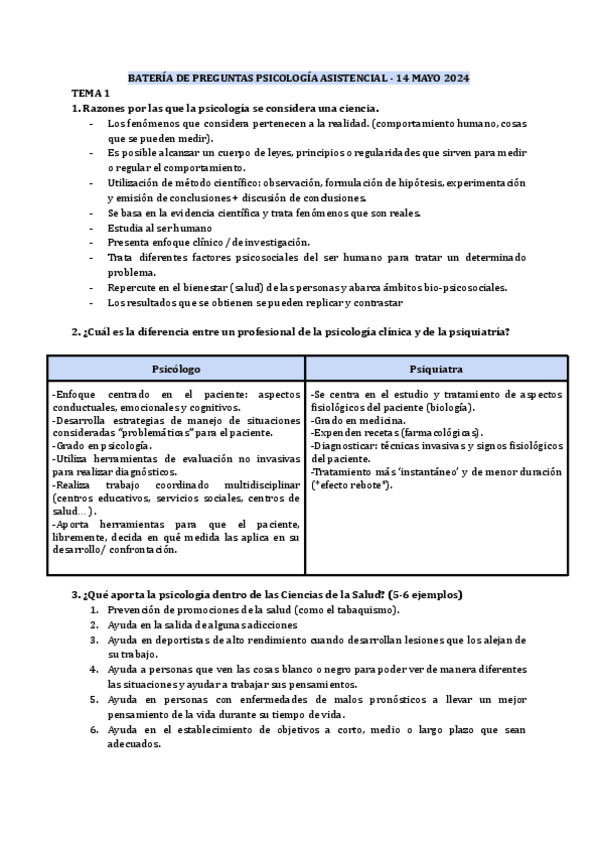 BATERÍA DE PREGUNTAS PSICOLOGÍA ASISTENCIAL - 14 MAYO 2024

TEMA 1

1. Razones por las que la psicología se considera una ciencia.

- Los fenómenos que considera pertenecen a la realidad. (comportamiento humano, cosas que se pueden medir).
- Es posible alcanzar un cuerpo de leyes, principios o regularidades que sirven para medir o regular el comportamiento.
- Utilización de método científico: observación, formulación de hipótesis, experimentación y emisión de conclusiones + discusión de conclusiones.
- Se basa en la evidencia científica y trata fenómenos que son reales.
- Estudia al ser humano
- Presenta enfoque clínico / de investigación.
- Trata diferentes factores psicosociales del ser humano para tratar un determinado problema.
- Repercute en el bienestar (salud) de las personas y abarca ámbitos bio-psicosociales.
- Los resultados que se obtienen se pueden replicar y contrastar

2. ¿Cuál es la diferencia entre un profesional de la psicología clínica y de la psiquiatría?

| Psicólogo | Psiquiatra |
|---|---|
| -Enfoque centrado en el paciente: aspectos conductuales, emocionales y cognitivos. -Desarrolla estrategias de manejo de situaciones consideradas "problemáticas" para el paciente. -Grado en psicología. -Utiliza herramientas de evaluación no invasivas para realizar diagnósticos. -Realiza trabajo coordinado multidisciplinar (centros educativos, servicios sociales, centros de salud…). -Aporta herramientas para que el paciente, libremente, decida en qué medida las aplica en su desarrollo/ confrontación. | -Se centra en el estudio y tratamiento de aspectos fisiológicos del paciente (biología). -Grado en medicina. -Expenden recetas (farmacológicas). -Diagnosticar: técnicas invasivas y signos fisiológicos del paciente. -Tratamiento más 'instantáneo' y de menor duración (*efecto rebote*). |

3. ¿Qué aporta la psicología dentro de las Ciencias de la Salud? (5-6 ejemplos)

1. Prevención de promociones de la salud (como el tabaquismo).
2. Ayuda en la salida de algunas adicciones
3. Ayuda en deportistas de alto rendimiento cuando desarrollan lesiones que los alejan de su trabajo.
4. Ayuda a personas que ven las cosas blanco o negro para poder ver de manera diferentes las situaciones y ayudar a trabajar sus pensamientos.
5. Ayuda en personas con enfermedades de malos pronósticos a llevar un mejor pensamiento de la vida durante su tiempo de vida.
6. Ayuda en el establecimiento de objetivos a corto, medio o largo plazo que sean adecuados.